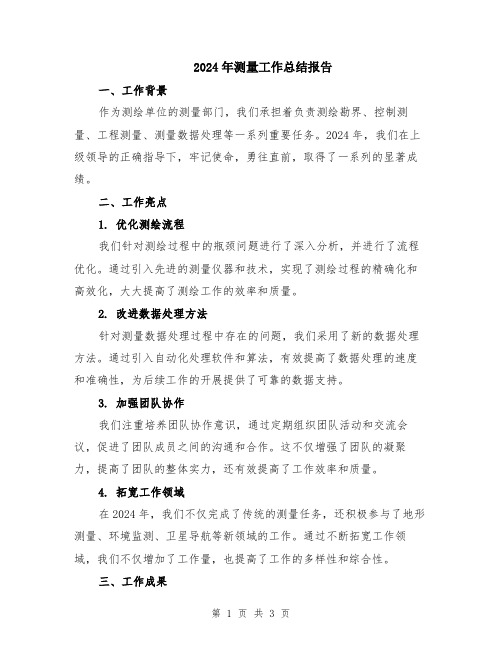 2024年测量工作总结报告

一、工作背景

作为测绘单位的测量部门，我们承担着负责测绘勘界、控制测量、工程测量、测量数据处理等一系列重要任务。2024年，我们在上级领导的正确指导下，牢记使命，勇往直前，取得了一系列的显著成绩。

二、工作亮点

1. 优化测绘流程

我们针对测绘过程中的瓶颈问题进行了深入分析，并进行了流程优化。通过引入先进的测量仪器和技术，实现了测绘过程的精确化和高效化，大大提高了测绘工作的效率和质量。

2. 改进数据处理方法

针对测量数据处理过程中存在的问题，我们采用了新的数据处理方法。通过引入自动化处理软件和算法，有效提高了数据处理的速度和准确性，为后续工作的开展提供了可靠的数据支持。

3. 加强团队协作

我们注重培养团队协作意识，通过定期组织团队活动和交流会议，促进了团队成员之间的沟通和合作。这不仅增强了团队的凝聚力，提高了团队的整体实力，还有效提高了工作效率和质量。

4. 拓宽工作领域

在2024年，我们不仅完成了传统的测量任务，还积极参与了地形测量、环境监测、卫星导航等新领域的工作。通过不断拓宽工作领域，我们不仅增加了工作量，也提高了工作的多样性和综合性。

三、工作成果

第 1 页 共 3 页